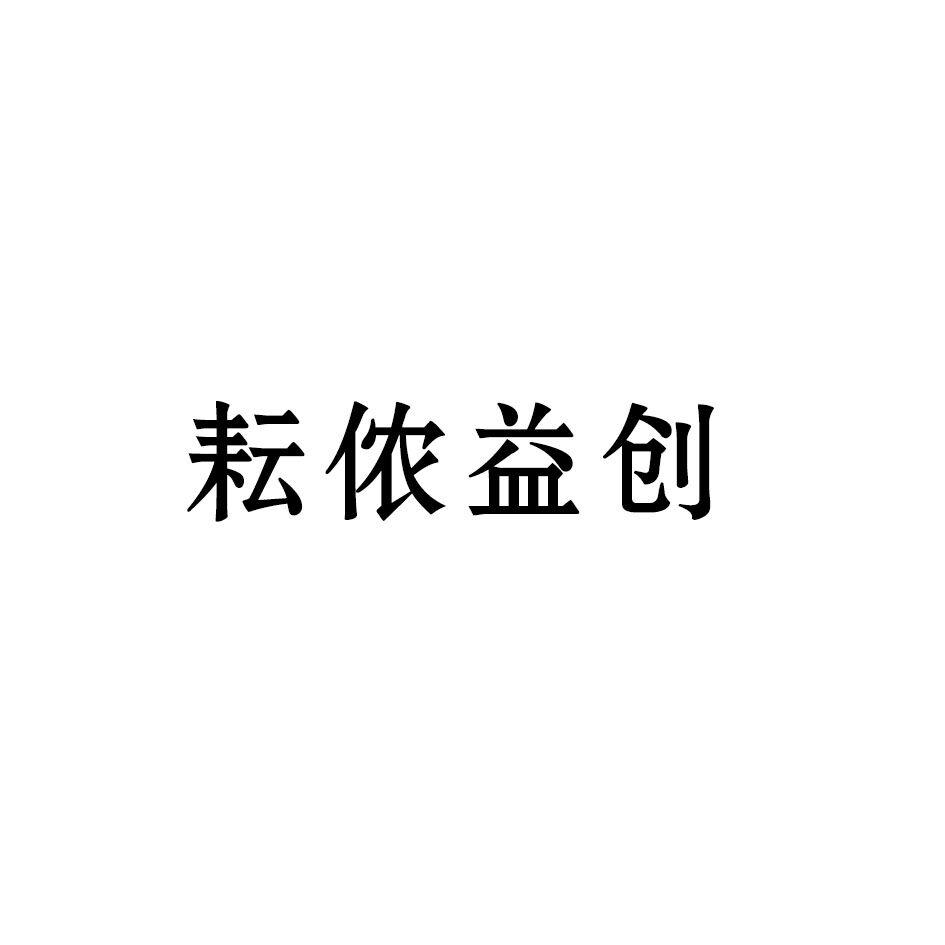 耘侬益创